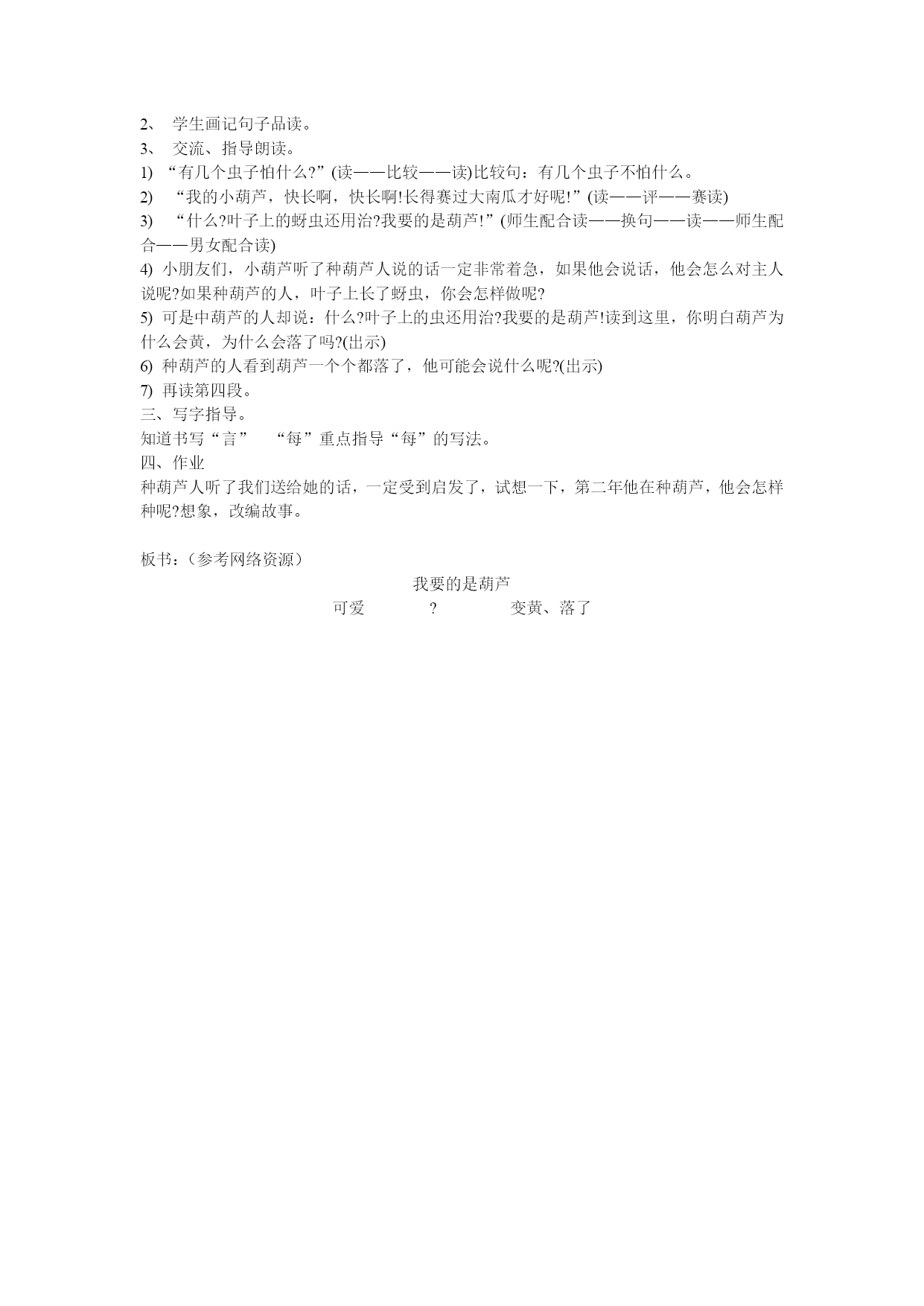 2、 学生画记句子品读。
3、 交流、指导朗读。
1) “有几个虫子怕什么?”(读——比较——读)比较句：有几个虫子不怕什么。
2) “我的小葫芦，快长啊，快长啊!长得赛过大南瓜才好呢!”(读——评——赛读)
3) “什么?叶子上的蚜虫还用治?我要的是葫芦!”(师生配合读——换句——读——师生配合——男女配合读)
4) 小朋友们，小葫芦听了种葫芦人说的话一定非常着急，如果他会说话，他会怎么对主人说呢?如果种葫芦的人，叶子上长了蚜虫，你会怎样做呢?
5) 可是中葫芦的人却说：什么?叶子上的虫还用治?我要的是葫芦!读到这里，你明白葫芦为什么会黄，为什么会落了吗?(出示)
6) 种葫芦的人看到葫芦一个个都落了，他可能会说什么呢?(出示)
7) 再读第四段。
三、写字指导。
知道书写“言” “每”重点指导“每”的写法。
四、作业
种葫芦人听了我们送给她的话，一定受到启发了，试想一下，第二年他在种葫芦，他会怎样种呢?想象，改编故事。

板书：（参考网络资源）
我要的是葫芦
可爱 ? 变黄、落了